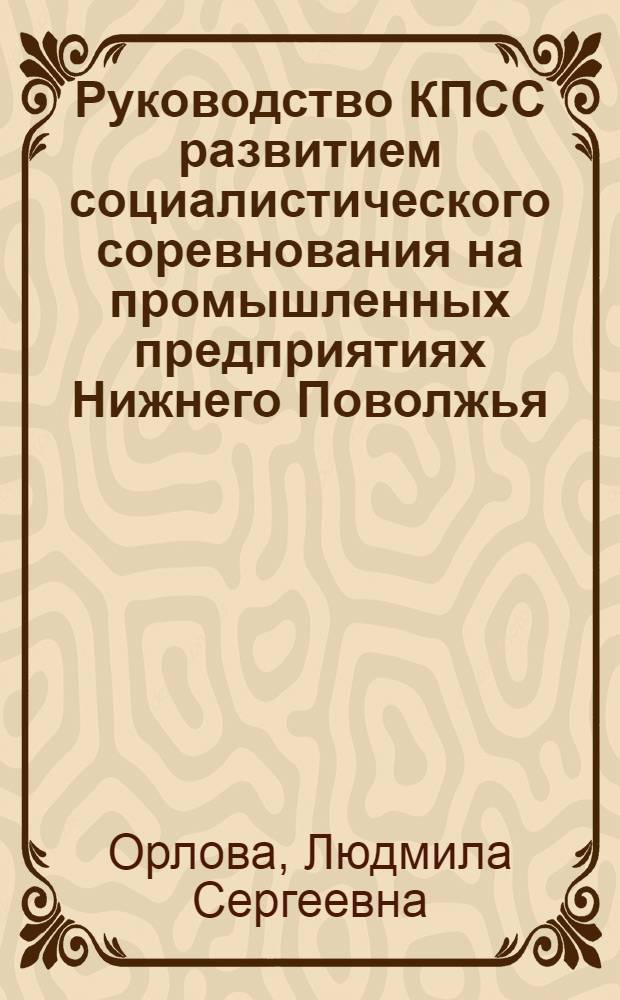 Руководство КПСС развитием социалистического соревнования на промышленных предприятиях Нижнего Поволжья

Орлова, Людмила Сергеевна